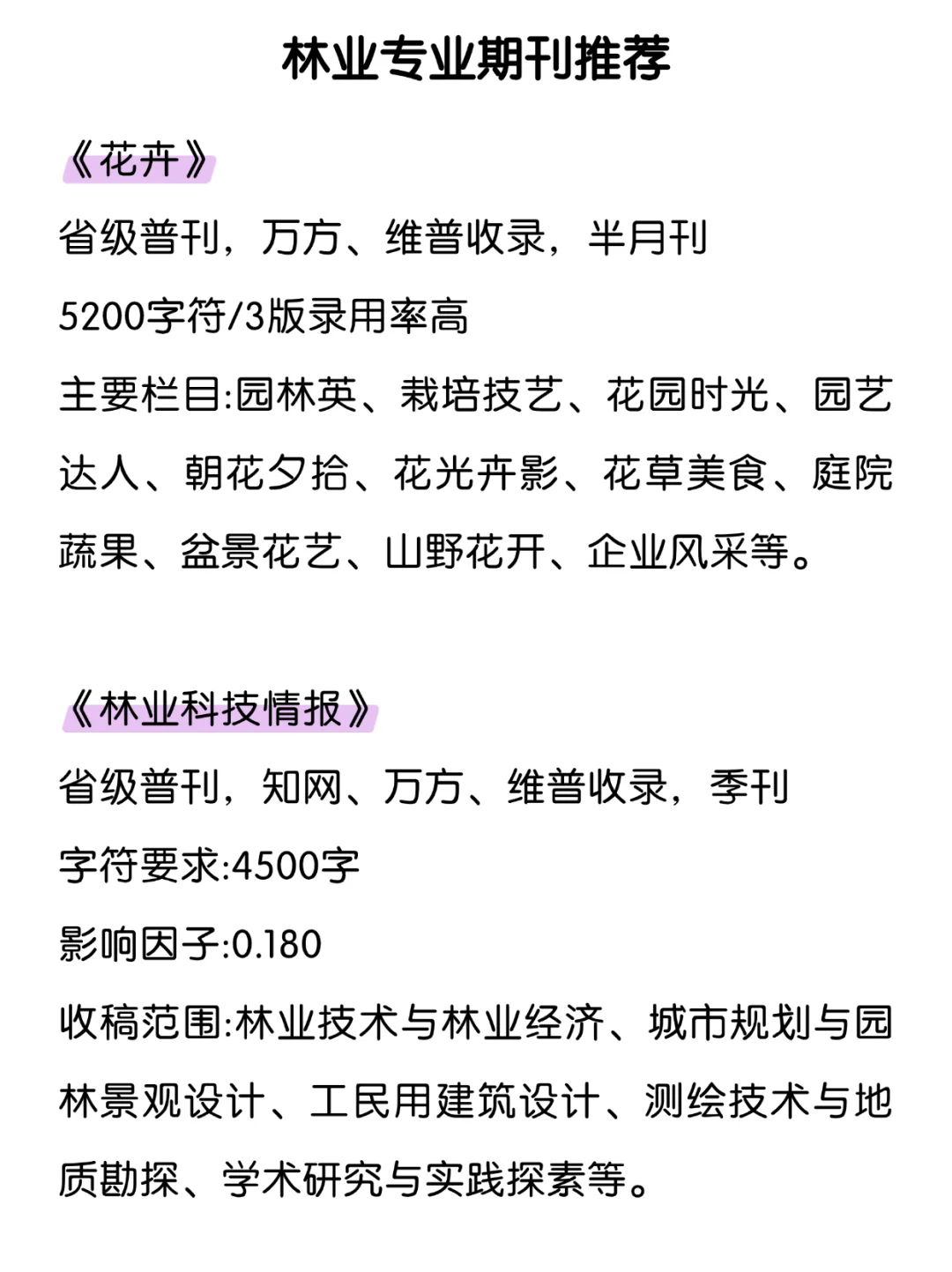 林业专业期刊推荐

《花卉》
省级普刊，万方、维普收录，半月刊
5200字符/3版录用率高
主要栏目:园林英、栽培技艺、花园时光、园艺达人、朝花夕拾、花光卉影、花草美食、庭院蔬果、盆景花艺、山野花开、企业风采等。

《林业科技情报》
省级普刊，知网、万方、维普收录，季刊
字符要求:4500字
影响因子:0.180
收稿范围:林业技术与林业经济、城市规划与园林景观设计、工民用建筑设计、测绘技术与地质勘探、学术研究与实践探索等。